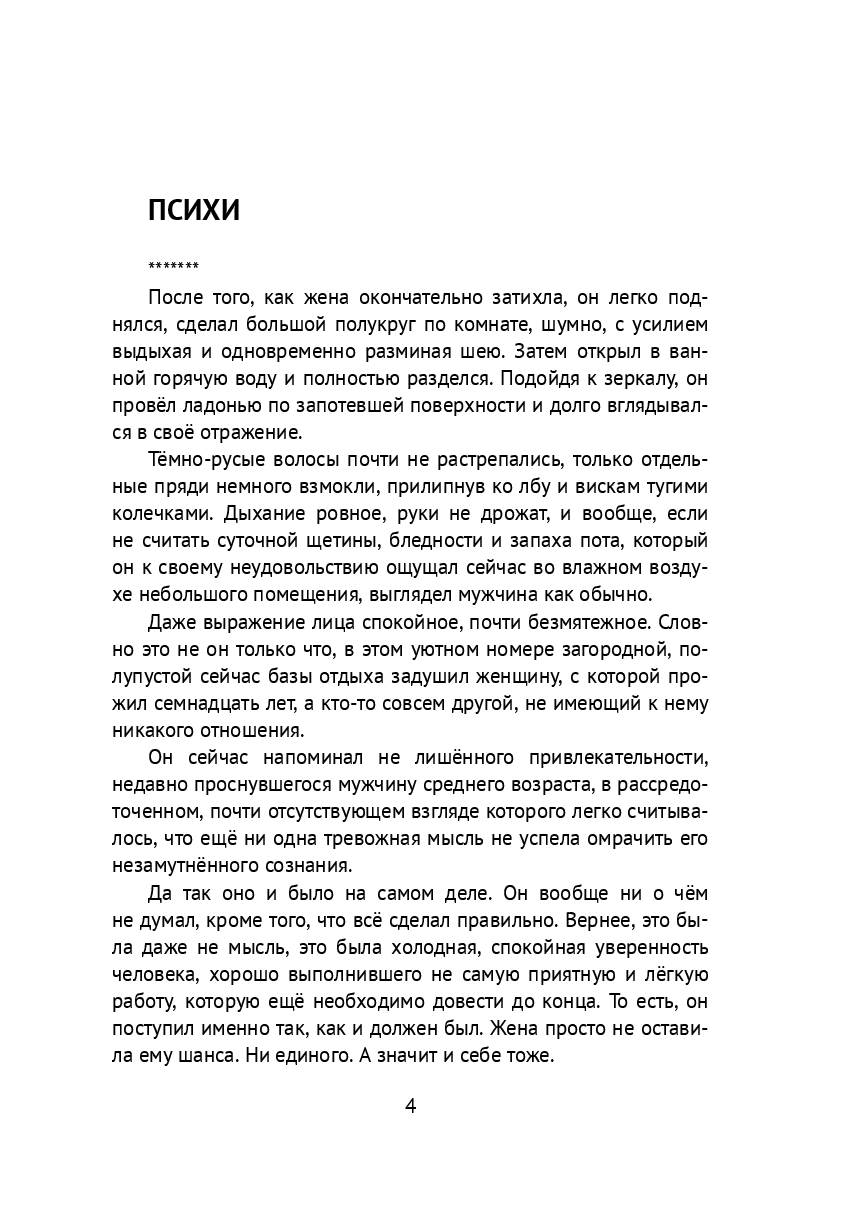 ПСИХИ

*******

После того, как жена окончательно затихла, он легко поднялся, сделал большой полукруг по комнате, шумно, с усилием выдыхая и одновременно разминая шею. Затем открыл в ванной горячую воду и полностью разделся. Подойдя к зеркалу, он провёл ладонью по запотевшей поверхности и долго вглядывался в своё отражение.

Тёмно-русые волосы почти не растрепались, только отдельные пряди немного взмокли, прилипнув ко лбу и вискам тугими колечками. Дыхание ровное, руки не дрожат, и вообще, если не считать суточной щетины, бледности и запаха пота, который он к своему неудовольствию ощущал сейчас во влажном воздухе небольшого помещения, выглядел мужчина как обычно.

Даже выражение лица спокойное, почти безмятежное. Словно это не он только что, в этом уютном номере загородной, полупустой сейчас базы отдыха задушил женщину, с которой прожил семнадцать лет, а кто-то совсем другой, не имеющий к нему никакого отношения.

Он сейчас напоминал не лишённого привлекательности, недавно проснувшегося мужчину среднего возраста, в рассредоточенном, почти отсутствующем взгляде которого легко считывалось, что ещё ни одна тревожная мысль не успела омрачить его незамутнённого сознания.

Да так оно и было на самом деле. Он вообще ни о чём не думал, кроме того, что всё сделал правильно. Вернее, это была даже не мысль, это была холодная, спокойная уверенность человека, хорошо выполнившего не самую приятную и лёгкую работу, которую ещё необходимо довести до конца. То есть, он поступил именно так, как и должен был. Жена просто не оставила ему шанса. Ни единого. А значит и себе тоже.

4